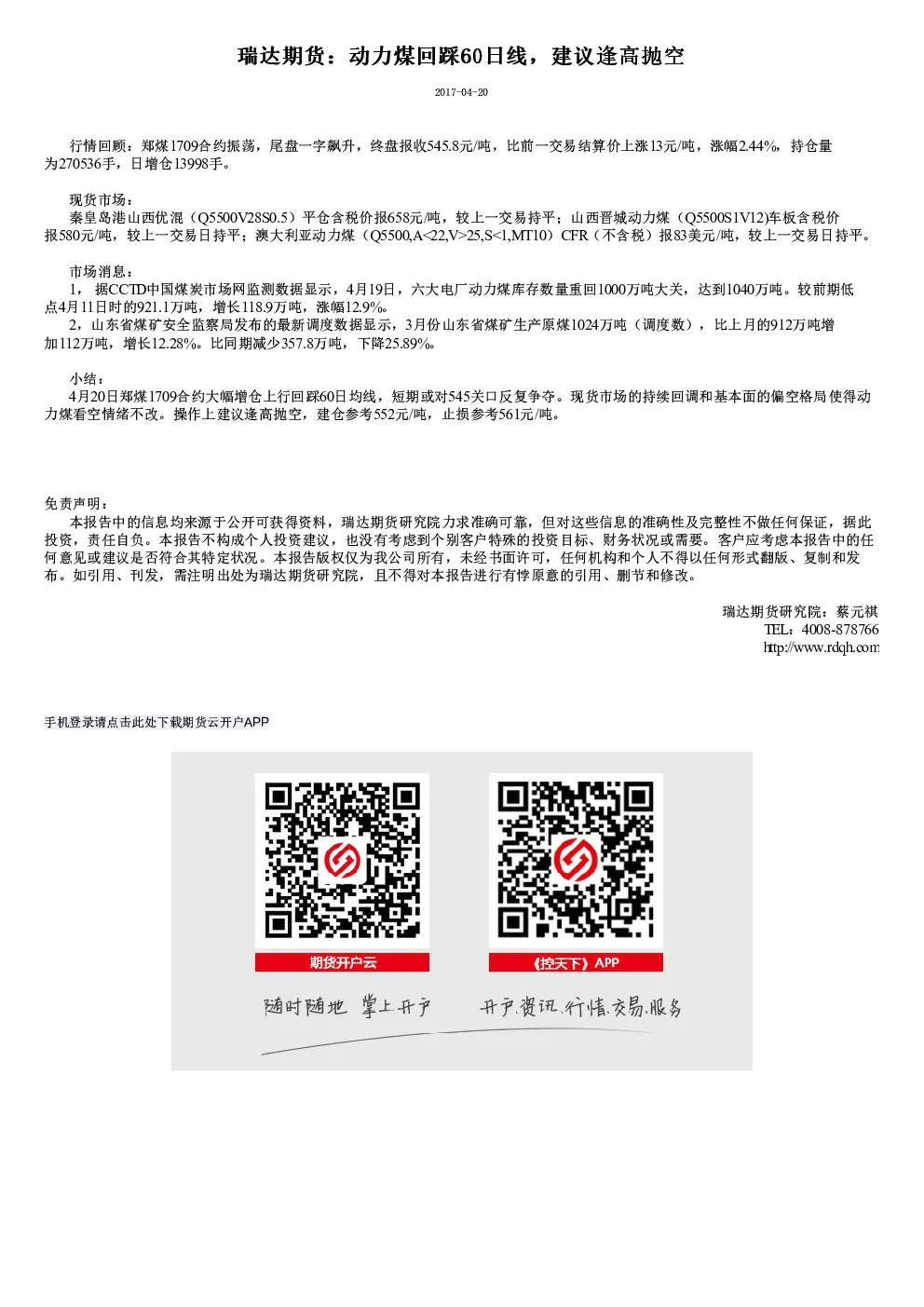 瑞达期货：动力煤回踩60日线，建议逢高抛空

2017-04-20

行情回顾：郑煤1709合约振荡，尾盘一字飙升，终盘报收545.8元/吨，比前一交易结算价上涨13元/吨，涨幅2.44%，持仓量为270536手，日增仓13998手。

现货市场：
秦皇岛港山西优混（Q5500V28S0.5）平仓含税价报658元/吨，较上一交易持平；山西晋城动力煤（Q5500S1V12)车板含税价报580元/吨，较上一交易日持平；澳大利亚动力煤（Q5500,A<22,V>25,S<1,MT10）CFR（不含税）报83美元/吨，较上一交易日持平。

市场消息：
1， 据CCTD中国煤炭市场网监测数据显示，4月19日，六大电厂动力煤库存数量重回1000万吨大关，达到1040万吨。较前期低点4月11日时的921.1万吨，增长118.9万吨，涨幅12.9%。
2，山东省煤矿安全监察局发布的最新调度数据显示，3月份山东省煤矿生产原煤1024万吨（调度数），比上月的912万吨增加112万吨，增长12.28%。比同期减少357.8万吨，下降25.89%。

小结：
4月20日郑煤1709合约大幅增仓上行回踩60日均线，短期或对545关口反复争夺。现货市场的持续回调和基本面的偏空格局使得动力煤看空情绪不改。操作上建议逢高抛空，建仓参考552元/吨，止损参考561元/吨。

免责声明：
本报告中的信息均来源于公开可获得资料，瑞达期货研究院力求准确可靠，但对这些信息的准确性及完整性不做任何保证，据此投资，责任自负。本报告不构成个人投资建议，也没有考虑到个别客户特殊的投资目标、财务状况或需要。客户应考虑本报告中的任何意见或建议是否符合其特定状况。本报告版权仅为我公司所有，未经书面许可，任何机构和个人不得以任何形式翻版、复制和发布。如引用、刊发，需注明出处为瑞达期货研究院，且不得对本报告进行有悖原意的引用、删节和修改。

瑞达期货研究院：蔡元祺
TEL：4008-878766
http://www.rdqh.com

手机登录请点击此处下载期货云开户APP

期货开户云
《控天下》APP
随时随地 掌上开户
开户.资讯.行情.交易.服务